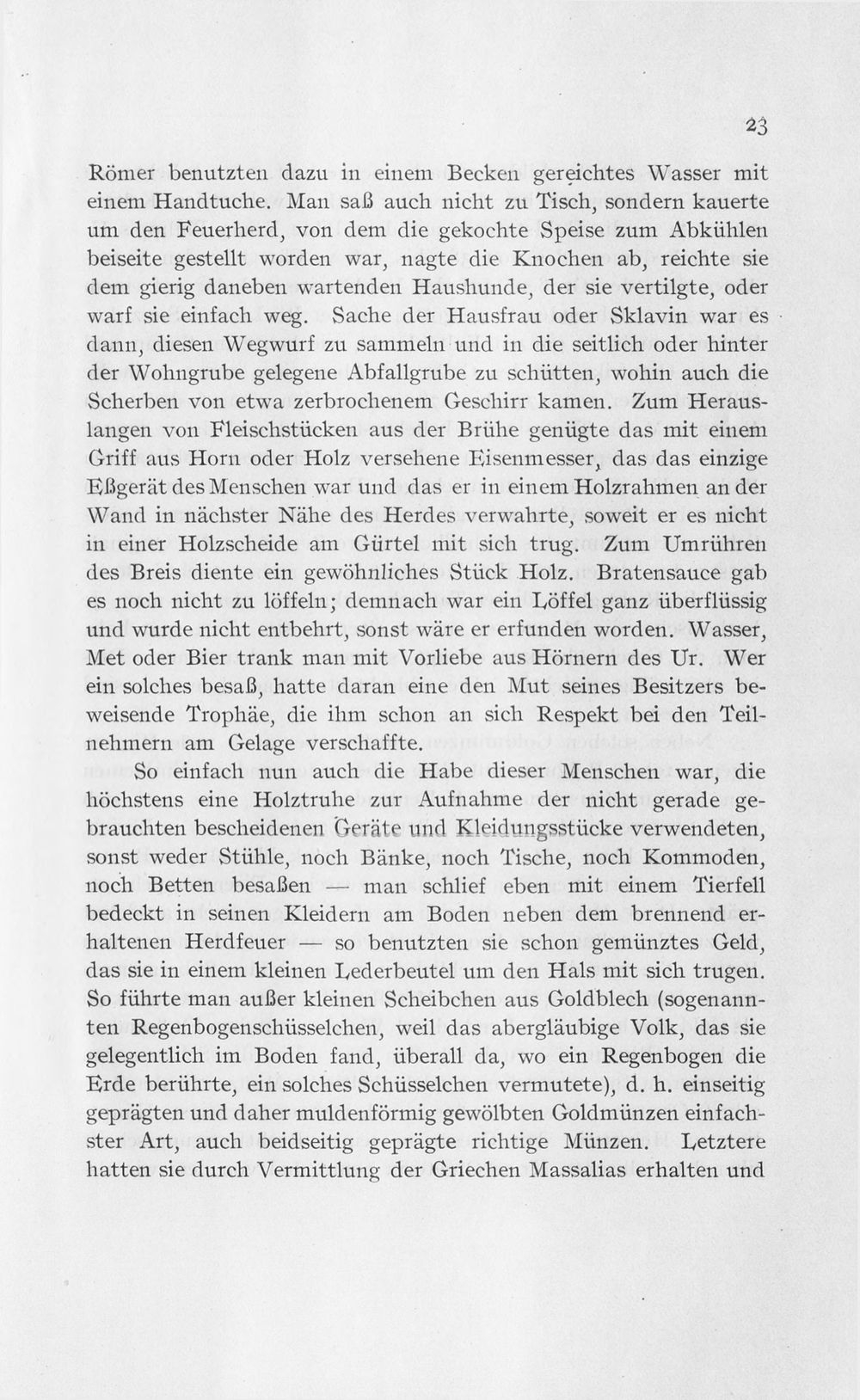 23

Römer benutzten dazu in einem Becken gereichtes Wasser mit einem Handtuche. Man saß auch nicht zu Tisch, sondern kauerte um den Feuerherd, von dem die gekochte Speise zum Abkühlen beiseite gestellt worden war, nagte die Knochen ab, reichte sie dem gierig daneben wartenden Haushunde, der sie vertilgte, oder warf sie einfach weg. Sache der Hausfrau oder Sklavin war es dann, diesen Wegwurf zu sammeln und in die seitlich oder hinter der Wohngrube gelegene Abfallgrube zu schütten, wohin auch die Scherben von etwa zerbrochenem Geschirr kamen. Zum Herauslangen von Fleischstücken aus der Brühe genügte das mit einem Griff aus Horn oder Holz versehene Eisenmesser, das das einzige Eßgerät des Menschen war und das er in einem Holzrahmen an der Wand in nächster Nähe des Herdes verwahrte, soweit er es nicht in einer Holzscheide am Gürtel mit sich trug. Zum Umrühren des Breis diente ein gewöhnliches Stück Holz. Bratensauce gab es noch nicht zu löffeln; demnach war ein Löffel ganz überflüssig und wurde nicht entbehrt, sonst wäre er erfunden worden. Wasser, Met oder Bier trank man mit Vorliebe aus Hörnern des Ur. Wer ein solches besaß, hatte daran eine den Mut seines Besitzers beweisende Trophäe, die ihm schon an sich Respekt bei den Teilnehmern am Gelage verschaffte.

So einfach nun auch die Habe dieser Menschen war, die höchstens eine Holztruhe zur Aufnahme der nicht gerade gebrauchten bescheidenen Geräte und Kleidungsstücke verwendeten, sonst weder Stühle, noch Bänke, noch Tische, noch Kommoden, noch Betten besaßen — man schlief eben mit einem Tierfell bedeckt in seinen Kleidern am Boden neben dem brennend erhaltenen Herdfeuer — so benutzten sie schon gemünztes Geld, das sie in einem kleinen Lederbeutel um den Hals mit sich trugen. So führte man außer kleinen Scheibchen aus Goldblech (sogenannten Regenbogenschüsselchen, weil das abergläubige Volk, das sie gelegentlich im Boden fand, überall da, wo ein Regenbogen die Erde berührte, ein solches Schüsselchen vermutete), d. h. einseitig geprägten und daher muldenförmig gewölbten Goldmünzen einfachster Art, auch beidseitig geprägte richtige Münzen. Letztere hatten sie durch Vermittlung der Griechen Massalias erhalten und